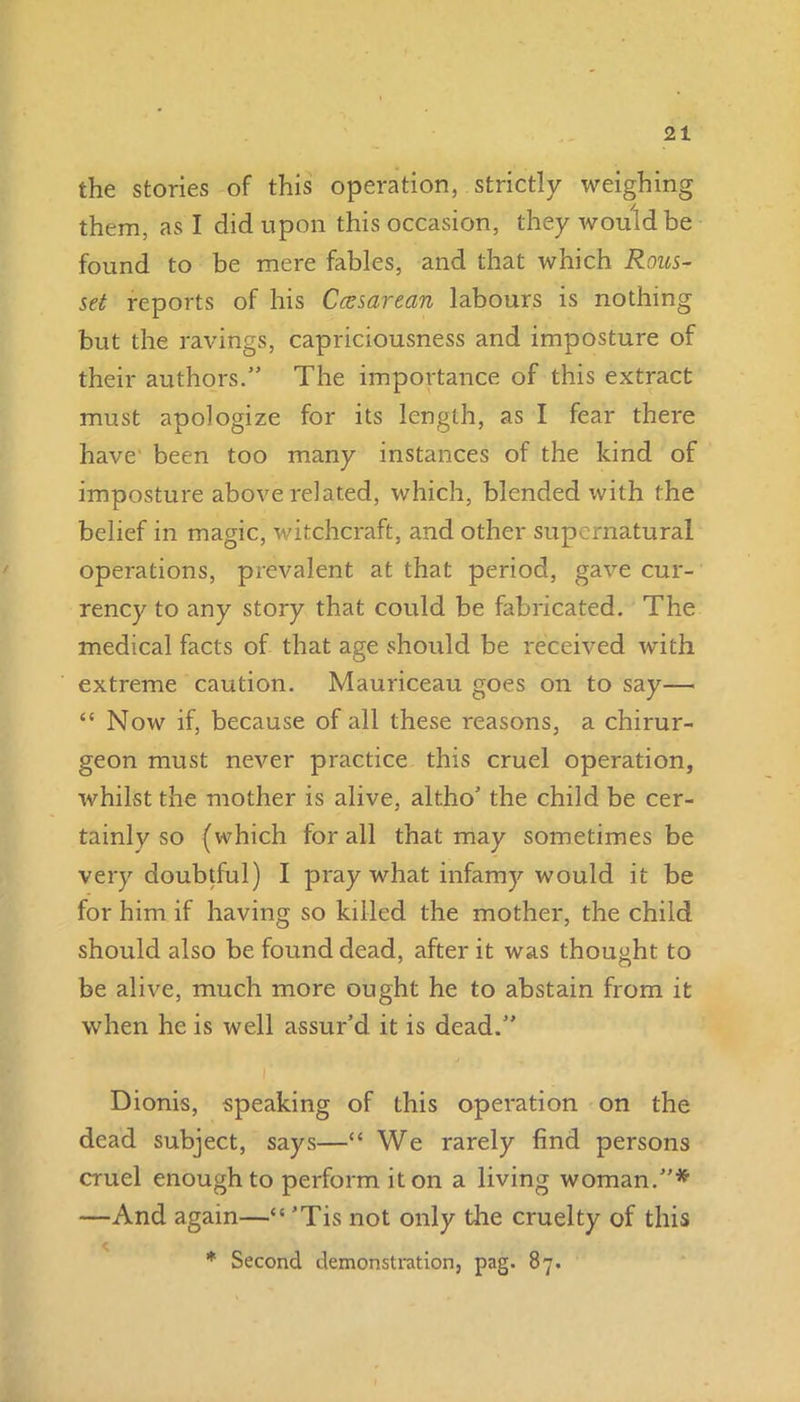 21

the stories of this operation, strictly weighing them, as I did upon this occasion, they would be found to be mere fables, and that which Rousset reports of his Cæsarean labours is nothing but the ravings, capriciousness and imposture of their authors." The importance of this extract must apologize for its length, as I fear there have been too many instances of the kind of imposture above related, which, blended with the belief in magic, witchcraft, and other supernatural operations, prevalent at that period, gave currency to any story that could be fabricated. The medical facts of that age should be received with extreme caution. Mauriceau goes on to say— " Now if, because of all these reasons, a chirurgeon must never practice this cruel operation, whilst the mother is alive, altho' the child be certainly so (which for all that may sometimes be very doubtful) I pray what infamy would it be for him if having so killed the mother, the child should also be found dead, after it was thought to be alive, much more ought he to abstain from it when he is well assur'd it is dead."

Dionis, speaking of this operation on the dead subject, says—" We rarely find persons cruel enough to perform it on a living woman."* —And again—" 'Tis not only the cruelty of this

* Second demonstration, pag. 87.